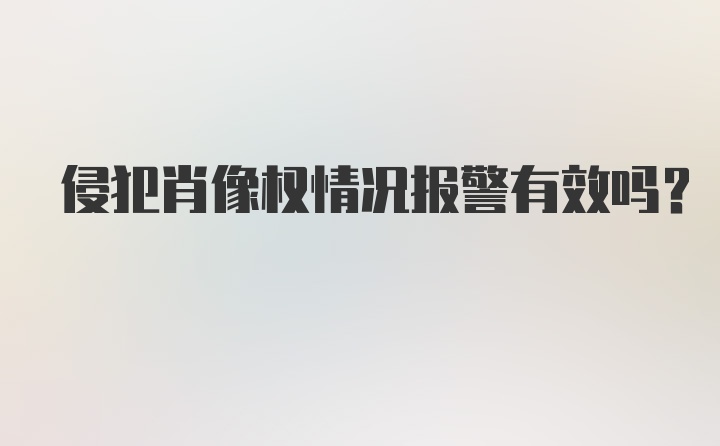 侵犯肖像权情况报警有效吗？